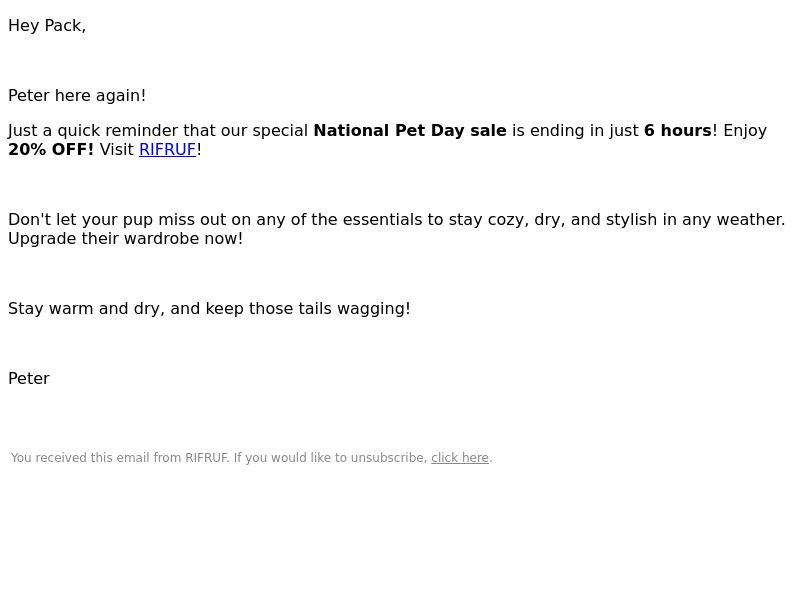 Hey Pack,

Peter here again!

Just a quick reminder that our special National Pet Day sale is ending in just 6 hours! Enjoy 20% OFF! Visit RIFRUF!

Don't let your pup miss out on any of the essentials to stay cozy, dry, and stylish in any weather. Upgrade their wardrobe now!

Stay warm and dry, and keep those tails wagging!

Peter

You received this email from RIFRUF. If you would like to unsubscribe, click here.